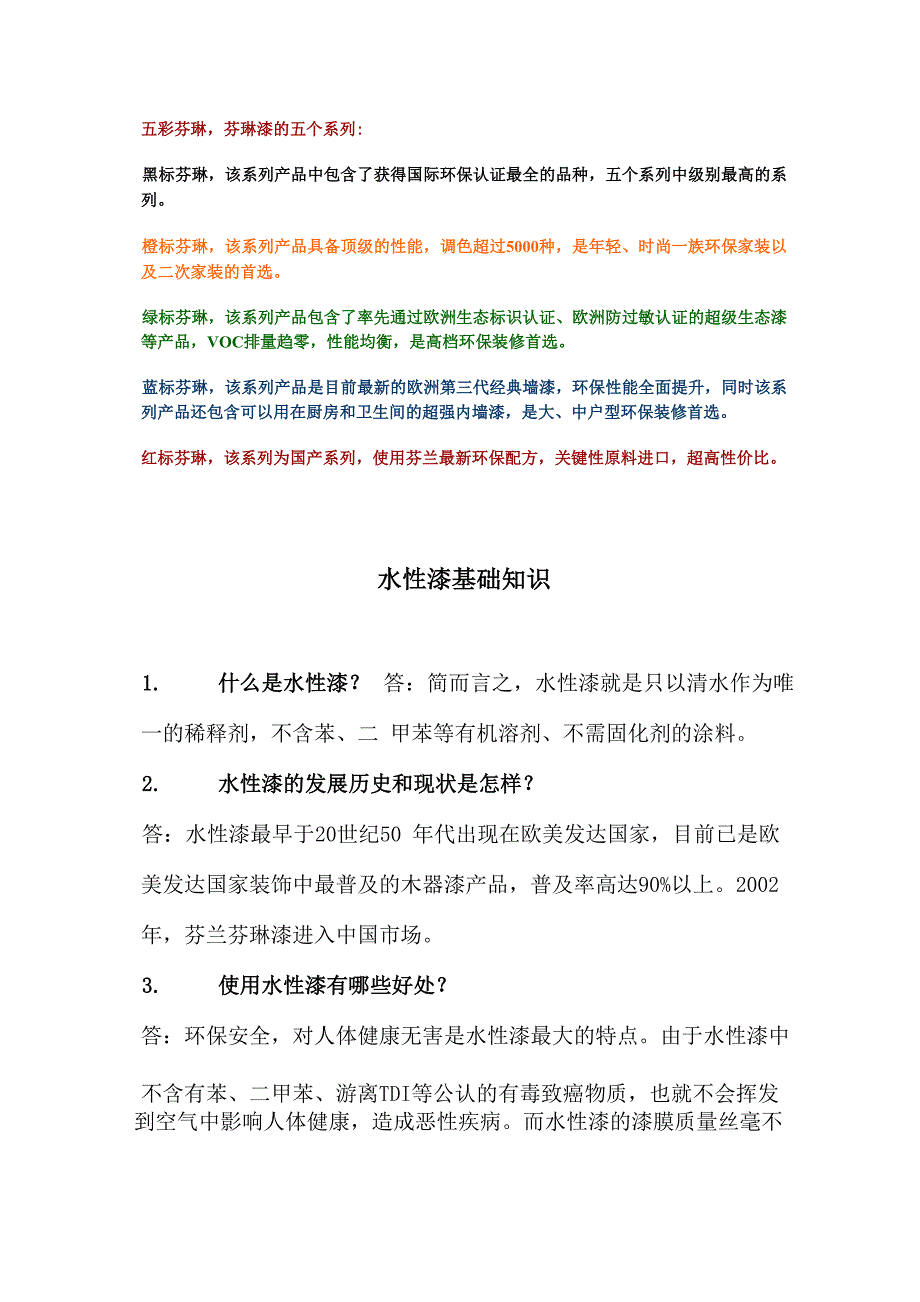 五彩芬琳，芬琳漆的五个系列:

黑标芬琳，该系列产品中包含了获得国际环保认证最全的品种，五个系列中级别最高的系列。

橙标芬琳，该系列产品具备顶级的性能，调色超过5000种，是年轻、时尚一族环保家装以及二次家装的首选。

绿标芬琳，该系列产品包含了率先通过欧洲生态标识认证、欧洲防过敏认证的超级生态漆等产品，VOC排量趋零，性能均衡，是高档环保装修首选。

蓝标芬琳，该系列产品是目前最新的欧洲第三代经典墙漆，环保性能全面提升，同时该系列产品还包含可以用在厨房和卫生间的超强内墙漆，是大、中户型环保装修首选。

红标芬琳，该系列为国产系列，使用芬兰最新环保配方，关键性原料进口，超高性价比。

水性漆基础知识

1. 什么是水性漆？ 答：简而言之，水性漆就是只以清水作为唯一的稀释剂，不含苯、二 甲苯等有机溶剂、不需固化剂的涂料。

2. 水性漆的发展历史和现状是怎样？

答：水性漆最早于20世纪50 年代出现在欧美发达国家，目前已是欧美发达国家装饰中最普及的木器漆产品，普及率高达90%以上。2002年，芬兰芬琳漆进入中国市场。

3. 使用水性漆有哪些好处？

答：环保安全，对人体健康无害是水性漆最大的特点。由于水性漆中不含有苯、二甲苯、游离TDI等公认的有毒致癌物质，也就不会挥发到空气中影响人体健康，造成恶性疾病。而水性漆的漆膜质量丝毫不